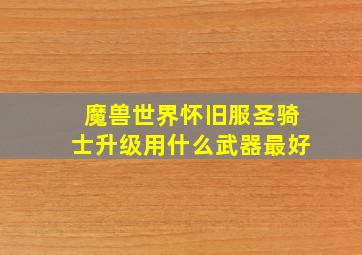 魔兽世界怀旧服圣骑士升级用什么武器最好